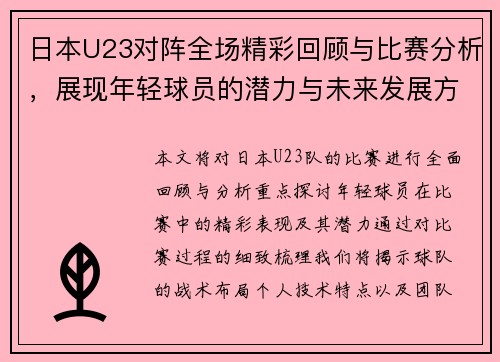 日本U23对阵全场精彩回顾与比赛分析，展现年轻球员的潜力与未来发展方

本文将对日本U23队的比赛进行全面回顾与分析重点探讨年轻球员在比赛中的精彩表现及其潜力通过对比赛过程的细致梳理我们将揭示球队的战术布局个人技术特点以及团队